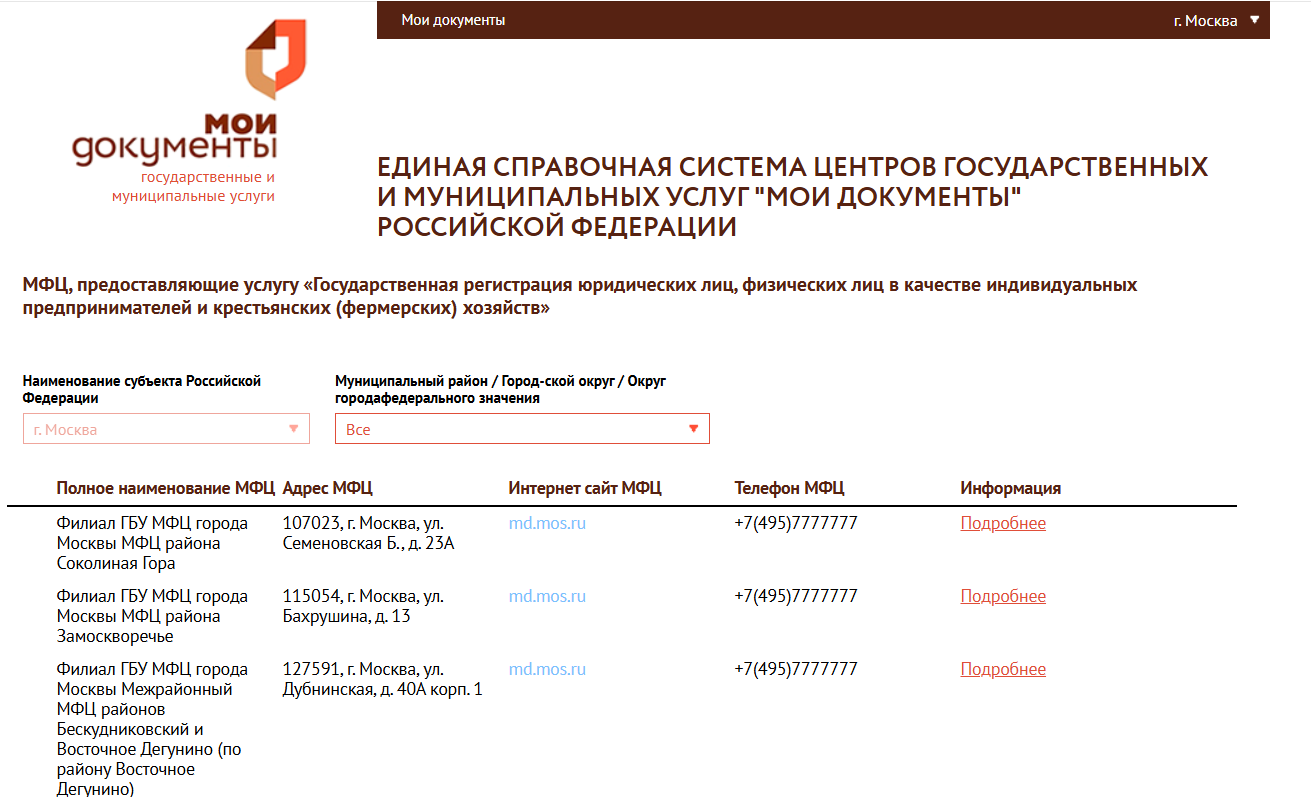 Мои документы

г. Москва

мои документы
государственные и муниципальные услуги

ЕДИНАЯ СПРАВОЧНАЯ СИСТЕМА ЦЕНТРОВ ГОСУДАРСТВЕННЫХ И МУНИЦИПАЛЬНЫХ УСЛУГ "МОИ ДОКУМЕНТЫ" РОССИЙСКОЙ ФЕДЕРАЦИИ

МФЦ, предоставляющие услугу «Государственная регистрация юридических лиц, физических лиц в качестве индивидуальных предпринимателей и крестьянских (фермерских) хозяйств»

Наименование субъекта Российской Федерации

г. Москва

Муниципальный район / Город-ской округ / Округ городафедерального значения

Все

| Полное наименование МФЦ | Адрес МФЦ | Интернет сайт МФЦ | Телефон МФЦ | Информация |
|---|---|---|---|---|
| Филиал ГБУ МФЦ города Москвы МФЦ района Соколиная Гора | 107023, г. Москва, ул. Семеновская Б., д. 23А | md.mos.ru | +7(495)7777777 | Подробнее |
| Филиал ГБУ МФЦ города Москвы МФЦ района Замоскворечье | 115054, г. Москва, ул. Бахрушина, д. 13 | md.mos.ru | +7(495)7777777 | Подробнее |
| Филиал ГБУ МФЦ города Москвы Межрайонный МФЦ районов Бескудниковский и Восточное Дегунино (по району Восточное Дегунино) | 127591, г. Москва, ул. Дубнинская, д. 40А корп. 1 | md.mos.ru | +7(495)7777777 | Подробнее |